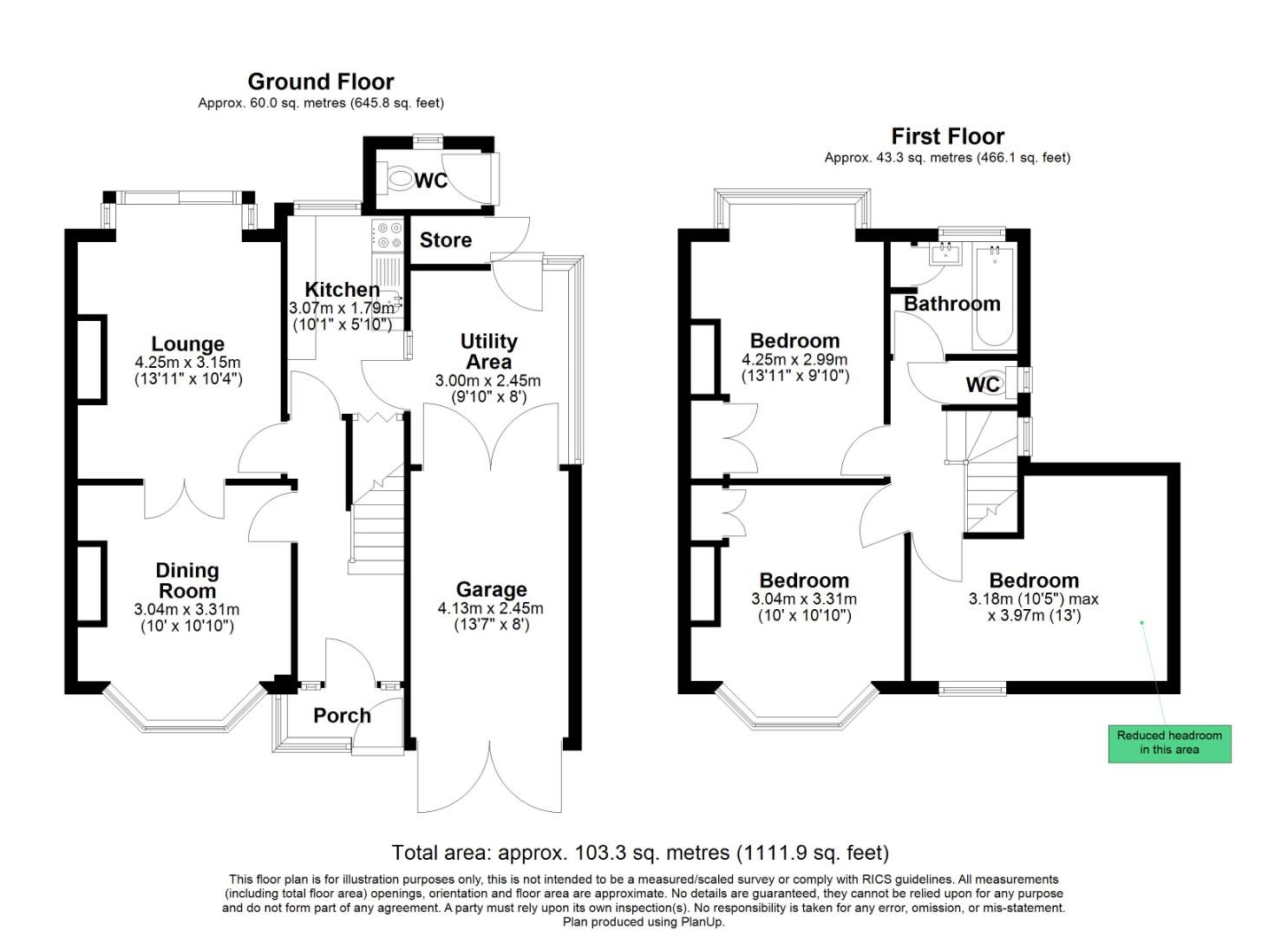 Ground Floor
Approx. 60.0 sq. metres (645.8 sq. feet)

WC

Store

Kitchen
3.07m x 1.79m
(10'1" x 5'10")

Lounge
4.25m x 3.15m
(13'11" x 10'4")

Utility Area
3.00m x 2.45m
(9'10" x 8')

Dining Room
3.04m x 3.31m
(10' x 10'10")

Garage
4.13m x 2.45m
(13'7" x 8')

Porch

First Floor
Approx. 43.3 sq. metres (466.1 sq. feet)

Bathroom

Bedroom
4.25m x 2.99m
(13'11" x 9'10")

WC

Bedroom
3.04m x 3.31m
(10' x 10'10")

Bedroom
3.18m (10'5") max
x 3.97m (13')

Reduced headroom in this area

Total area: approx. 103.3 sq. metres (1111.9 sq. feet)

This floor plan is for illustration purposes only, this is not intended to be a measured/scaled survey or comply with RICS guidelines. All measurements (including total floor area) openings, orientation and floor area are approximate. No details are guaranteed, they cannot be relied upon for any purpose and do not form part of any agreement. A party must rely upon its own inspection(s). No responsibility is taken for any error, omission, or mis-statement.
Plan produced using PlanUp.